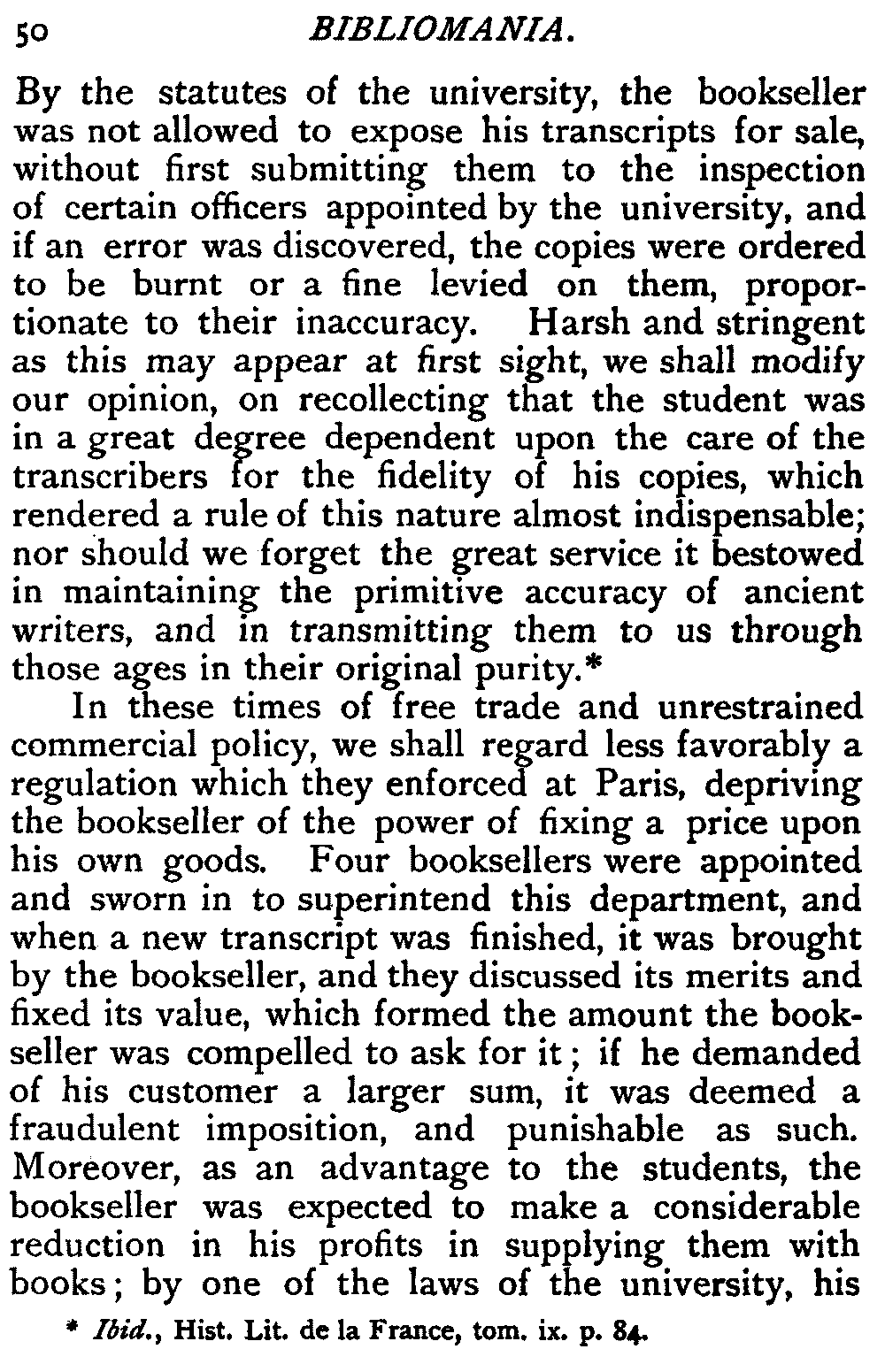 50 BIBLIOMANIA.

By the statutes of the university, the bookseller was not allowed to expose his transcripts for sale, without first submitting them to the inspection of certain officers appointed by the university, and if an error was discovered, the copies were ordered to be burnt or a fine levied on them, proportionate to their inaccuracy. Harsh and stringent as this may appear at first sight, we shall modify our opinion, on recollecting that the student was in a great degree dependent upon the care of the transcribers for the fidelity of his copies, which rendered a rule of this nature almost indispensable; nor should we forget the great service it bestowed in maintaining the primitive accuracy of ancient writers, and in transmitting them to us through those ages in their original purity.*

In these times of free trade and unrestrained commercial policy, we shall regard less favorably a regulation which they enforced at Paris, depriving the bookseller of the power of fixing a price upon his own goods. Four booksellers were appointed and sworn in to superintend this department, and when a new transcript was finished, it was brought by the bookseller, and they discussed its merits and fixed its value, which formed the amount the bookseller was compelled to ask for it; if he demanded of his customer a larger sum, it was deemed a fraudulent imposition, and punishable as such. Moreover, as an advantage to the students, the bookseller was expected to make a considerable reduction in his profits in supplying them with books; by one of the laws of the university, his

* Ibid., Hist. Lit. de la France, tom. ix. p. 84.